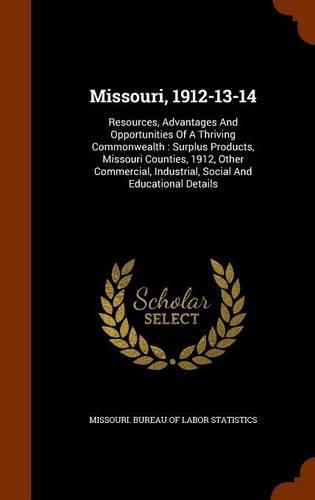 Missouri, 1912-13-14

Resources, Advantages And Opportunities Of A Thriving Commonwealth : Surplus Products, Missouri Counties, 1912, Other Commercial, Industrial, Social And Educational Details

Scholar SELECT

MISSOURI. BUREAU OF LABOR STATISTICS